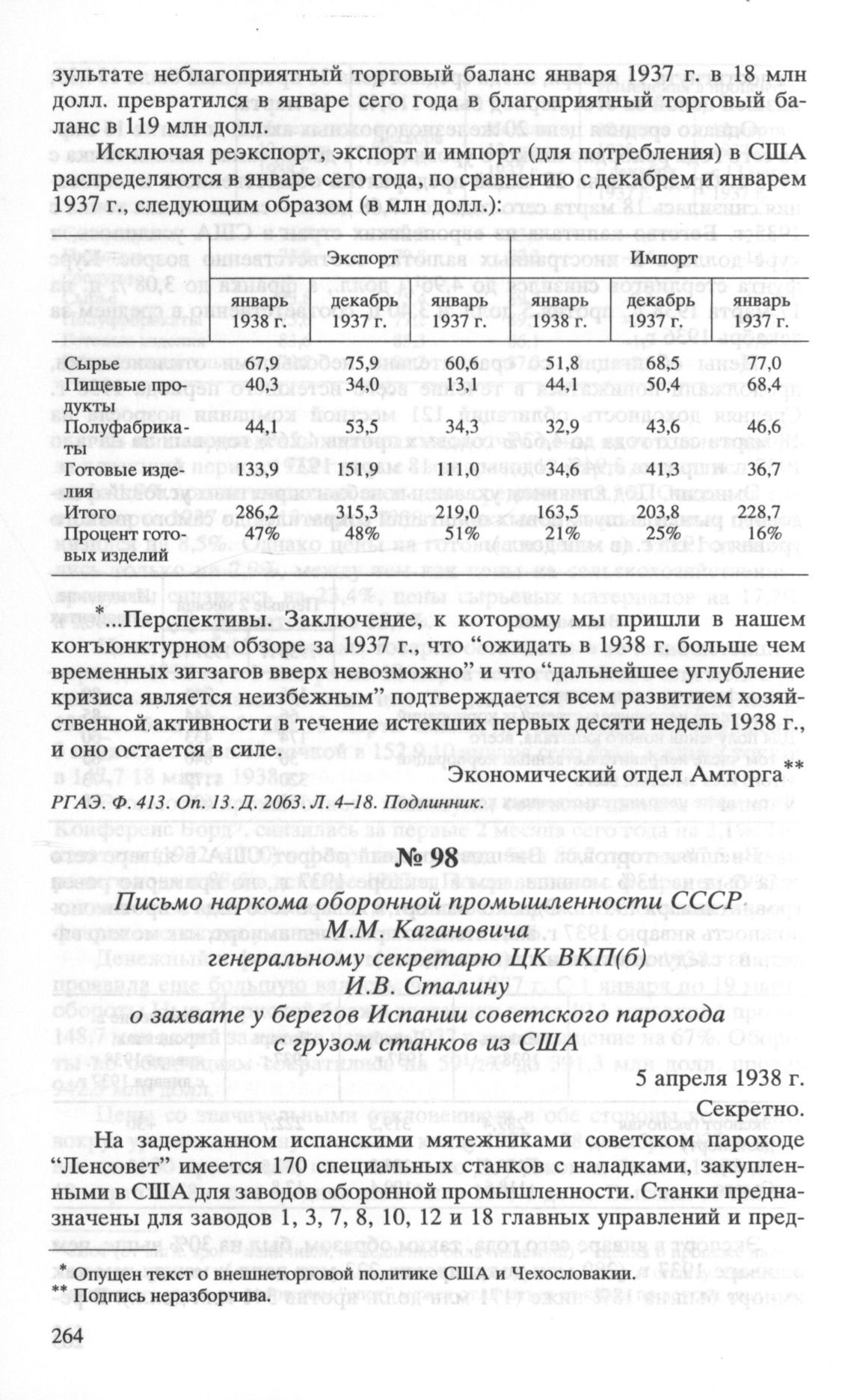 зультате неблагоприятный торговый баланс января 1937 г. в 18 млн долл. превратился в январе сего года в благоприятный торговый баланс в 119 млн долл.

Исключая реэкспорт, экспорт и импорт (для потребления) в США распределяются в январе сего года, по сравнению с декабрем и январем 1937 г., следующим образом (в млн долл.):

| | Экспорт | | | Импорт | | |
|---|---|---|---|---|---|---|
| | январь 1938 г. | декабрь 1937 г. | январь 1937 г. | январь 1938 г. | декабрь 1937 г. | январь 1937 г. |
| Сырье | 67,9 | 75,9 | 60,6 | 51,8 | 68,5 | 77,0 |
| Пищевые продукты | 40,3 | 34,0 | 13,1 | 44,1 | 50,4 | 68,4 |
| Полуфабрикаты | 44,1 | 53,5 | 34,3 | 32,9 | 43,6 | 46,6 |
| Готовые изделия | 133,9 | 151,9 | 111,0 | 34,6 | 41,3 | 36,7 |
| Итого | 286,2 | 315,3 | 219,0 | 163,5 | 203,8 | 228,7 |
| Процент готовых изделий | 47% | 48% | 51% | 21% | 25% | 16% |

*...Перспективы. Заключение, к которому мы пришли в нашем конъюнктурном обзоре за 1937 г., что “ожидать в 1938 г. больше чем временных зигзагов вверх невозможно” и что “дальнейшее углубление кризиса является неизбежным” подтверждается всем развитием хозяйственной активности в течение истекших первых десяти недель 1938 г., и оно остается в силе.

Экономический отдел Амторга**

РГАЭ. Ф. 413. Оп. 13. Д. 2063. Л. 4–18. Подлинник.

№ 98

Письмо наркома оборонной промышленности СССР М.М. Кагановича генеральному секретарю ЦК ВКП(б) И.В. Сталину о захвате у берегов Испании советского парохода с грузом станков из США

5 апреля 1938 г.

Секретно.

На задержанном испанскими мятежниками советском пароходе “Ленсовет” имеется 170 специальных станков с наладками, закупленными в США для заводов оборонной промышленности. Станки предназначены для заводов 1, 3, 7, 8, 10, 12 и 18 главных управлений и пред-

* Опущен текст о внешнеторговой политике США и Чехословакии.
** Подпись неразборчива.

264